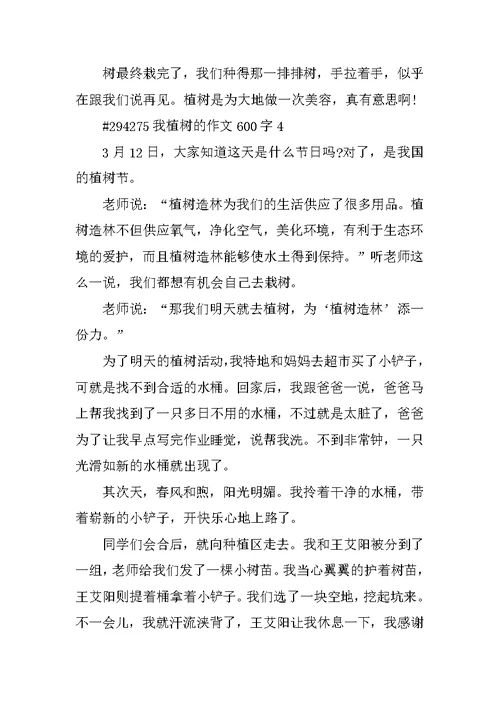 树最终栽完了，我们种得那一排排树，手拉着手，似乎在跟我们说再见。植树是为大地做一次美容，真有意思啊！

#294275 我植树的作文 600 字 4

3 月 12 日，大家知道这天是什么节日吗?对了，是我国的植树节。

老师说：“植树造林为我们的生活供应了很多用品。植树造林不但供应氧气，净化空气，美化环境，有利于生态环境的爱护，而且植树造林能够使水土得到保持。”听老师这么一说，我们都想有机会自己去栽树。

老师说：“那我们明天就去植树，为‘植树造林’添一份力。”

为了明天的植树活动，我特地和妈妈去超市买了小铲子，可就是找不到合适的水桶。回家后，我跟爸爸一说，爸爸马上帮我找到了一只多日不用的水桶，不过就是太脏了，爸爸为了让我早点写完作业睡觉，说帮我洗。不到非常钟，一只光滑如新的水桶就出现了。

其次天，春风和煦，阳光明媚。我拎着干净的水桶，带着崭新的小铲子，开快乐心地上路了。

同学们会合后，就向种植区走去。我和王艾阳被分到了一组，老师给我们发了一棵小树苗。我当心翼翼的护着树苗，王艾阳则提着桶拿着小铲子。我们选了一块空地，挖起坑来。不一会儿，我就汗流浃背了，王艾阳让我休息一下，我感谢